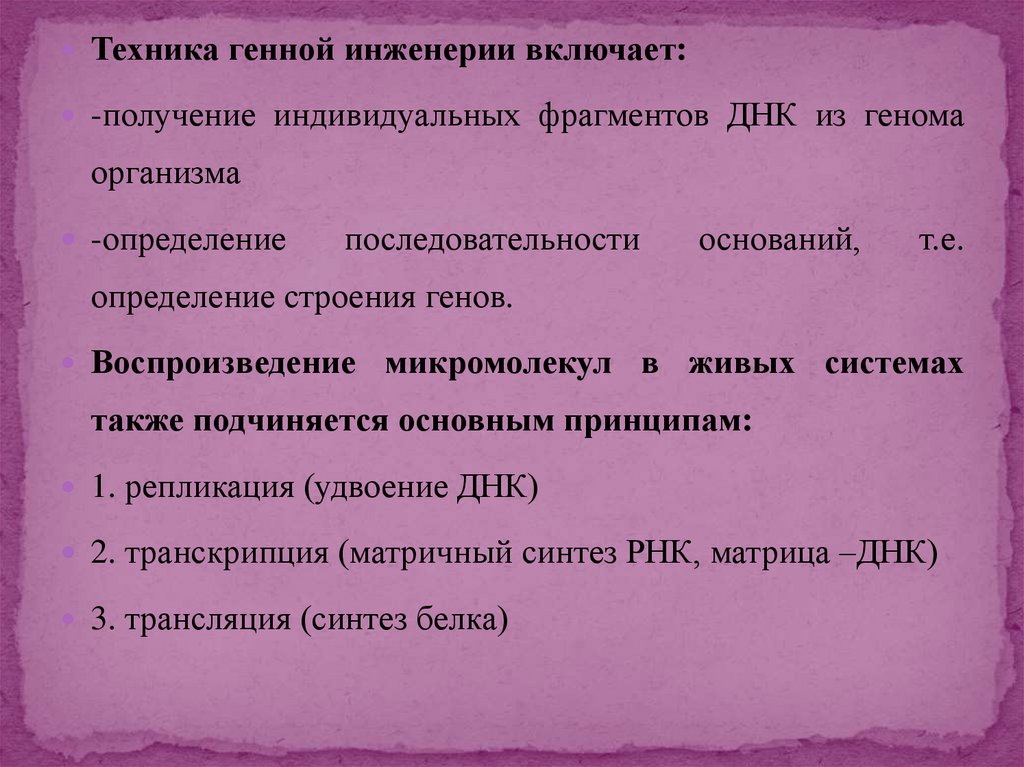 • Техника генной инженерии включает:

• -получение индивидуальных фрагментов ДНК из генома организма

• -определение последовательности оснований, т.е. определение строения генов.

• Воспроизведение микромолекул в живых системах также подчиняется основным принципам:

• 1. репликация (удвоение ДНК)

• 2. транскрипция (матричный синтез РНК, матрица –ДНК)

• 3. трансляция (синтез белка)